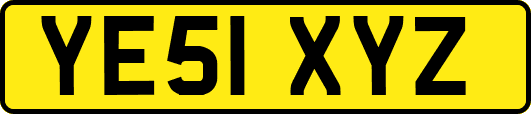 YE51 XYZ